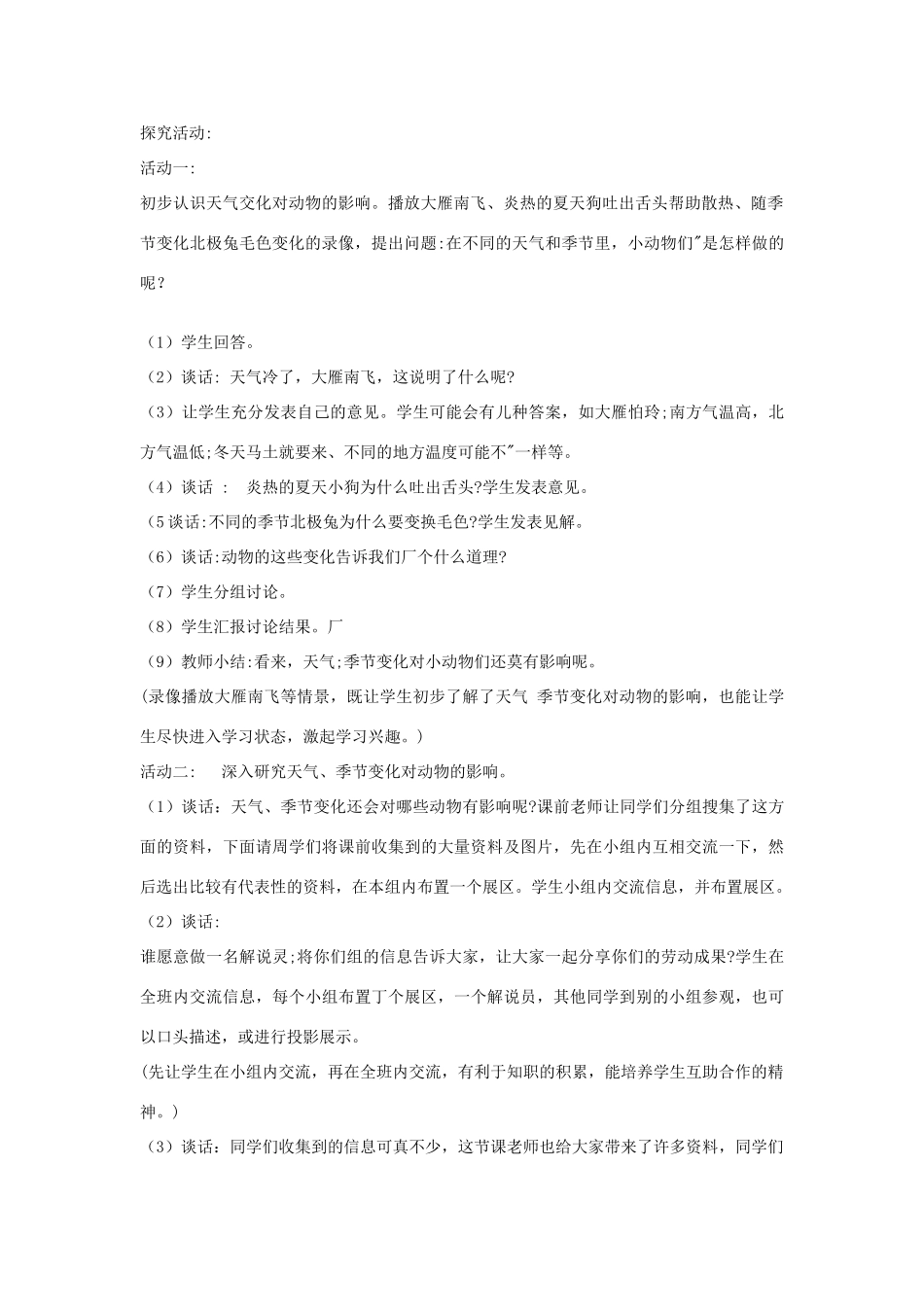 探究活动:
活动一:
初步认识天气交化对动物的影响。播放大雁南飞、炎热的夏天狗吐出舌头帮助散热、随季节变化北极兔毛色变化的录像，提出问题:在不同的天气和季节里，小动物们"是怎样做的呢？

（1）学生回答。
（2）谈话: 天气冷了，大雁南飞，这说明了什么呢?
（3）让学生充分发表自己的意见。学生可能会有儿种答案，如大雁怕玲;南方气温高，北方气温低;冬天马土就要来、不同的地方温度可能不"一样等。
（4）谈话 ： 炎热的夏天小狗为什么吐出舌头?学生发表意见。
（5谈话:不同的季节北极兔为什么要变换毛色?学生发表见解。
（6）谈话:动物的这些变化告诉我们厂个什么道理?
（7）学生分组讨论。
（8）学生汇报讨论结果。厂
（9）教师小结:看来，天气;季节变化对小动物们还莫有影响呢。
(录像播放大雁南飞等情景，既让学生初步了解了天气 季节变化对动物的影响，也能让学生尽快进入学习状态，激起学习兴趣。)
活动二: 深入研究天气、季节变化对动物的影响。
（1）谈话：天气、季节变化还会对哪些动物有影响呢?课前老师让同学们分组搜集了这方面的资料，下面请周学们将课前收集到的大量资料及图片，先在小组内互相交流一下，然后选出比较有代表性的资料，在本组内布置一个展区。学生小组内交流信息，并布置展区。
（2）谈话:
谁愿意做一名解说灵;将你们组的信息告诉大家，让大家一起分享你们的劳动成果?学生在全班内交流信息，每个小组布置丁个展区，一个解说员，其他同学到别的小组参观，也可以口头描述，或进行投影展示。
(先让学生在小组内交流，再在全班内交流，有利于知职的积累，能培养学生互助合作的精神。)
（3）谈话：同学们收集到的信息可真不少，这节课老师也给大家带来了许多资料，同学们